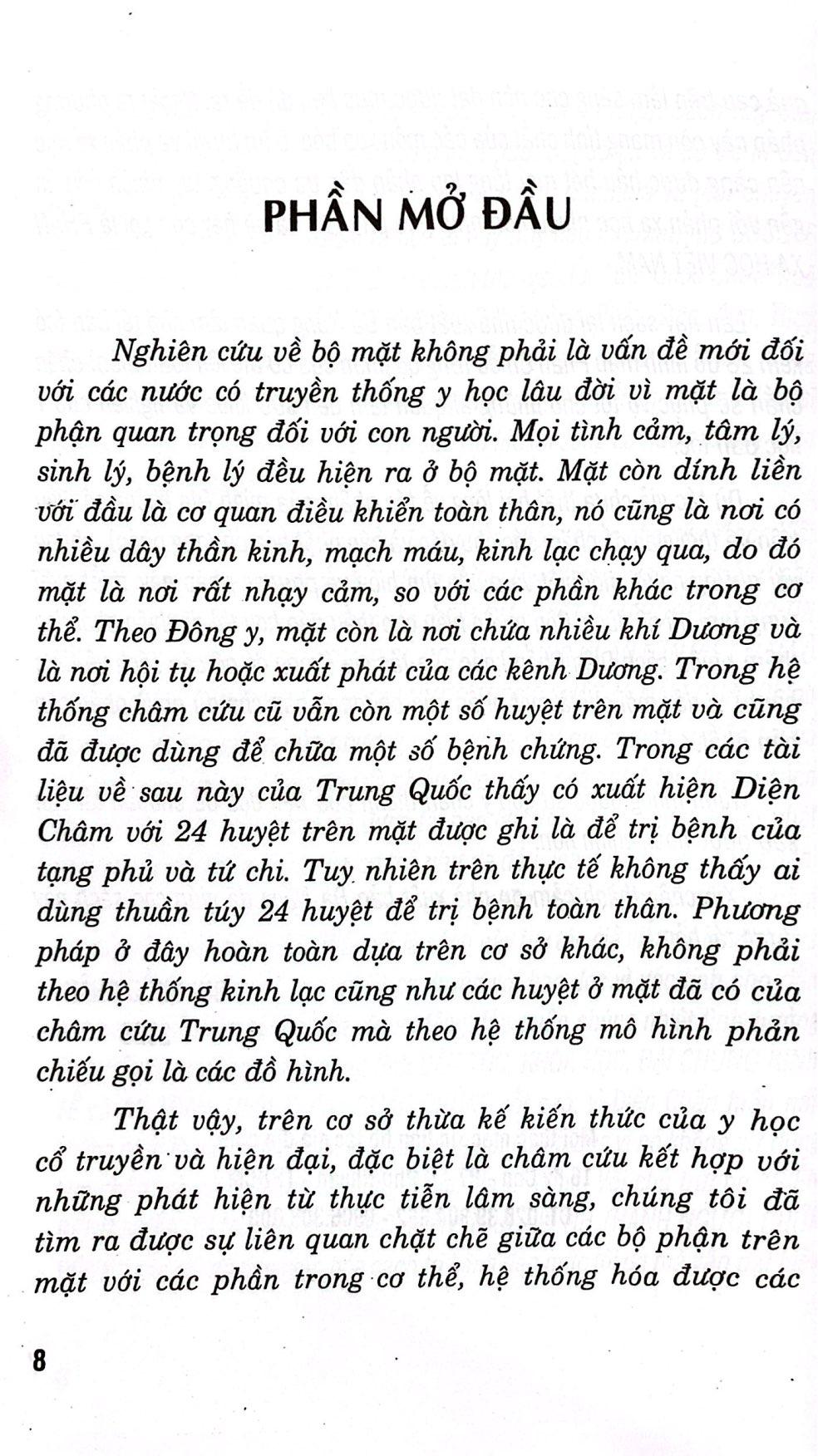 PHẦN MỞ ĐẦU

Nghiên cứu về bộ mặt không phải là vấn đề mới đối với các nước có truyền thống y học lâu đời vì mặt là bộ phận quan trọng đối với con người. Mọi tình cảm, tâm lý, sinh lý, bệnh lý đều hiện ra ở bộ mặt. Mặt còn dính liền với đầu là cơ quan điều khiển toàn thân, nó cũng là nơi có nhiều dây thần kinh, mạch máu, kinh lạc chạy qua, do đó mặt là nơi rất nhạy cảm, so với các phần khác trong cơ thể. Theo Đông y, mặt còn là nơi chứa nhiều khí Dương và là nơi hội tụ hoặc xuất phát của các kênh Dương. Trong hệ thống châm cứu cũ vẫn còn một số huyệt trên mặt và cũng đã được dùng để chữa một số bệnh chứng. Trong các tài liệu về sau này của Trung Quốc thấy có xuất hiện Diện Châm với 24 huyệt trên mặt được ghi là để trị bệnh của tạng phủ và tứ chi. Tuy nhiên trên thực tế không thấy ai dùng thuần túy 24 huyệt để trị bệnh toàn thân. Phương pháp ở đây hoàn toàn dựa trên cơ sở khác, không phải theo hệ thống kinh lạc cũng như các huyệt ở mặt đã có của châm cứu Trung Quốc mà theo hệ thống mô hình phản chiếu gọi là các đồ hình.

Thật vậy, trên cơ sở thừa kế kiến thức của y học cổ truyền và hiện đại, đặc biệt là châm cứu kết hợp với những phát hiện từ thực tiễn lâm sàng, chúng tôi đã tìm ra được sự liên quan chặt chẽ giữa các bộ phận trên mặt với các phần trong cơ thể, hệ thống hóa được các

8